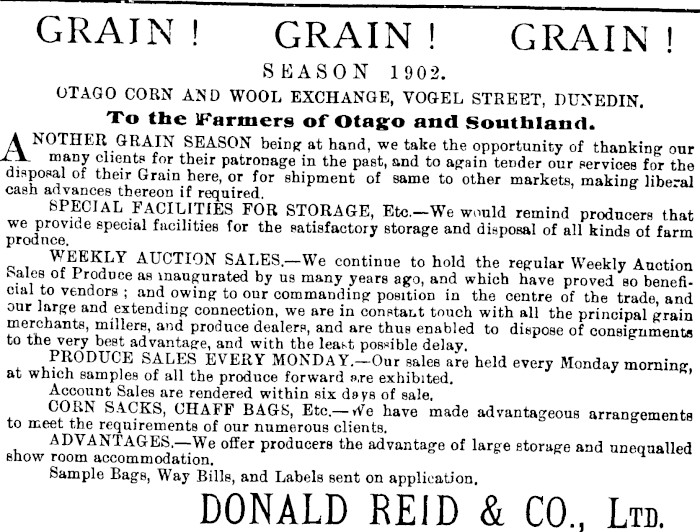 GRAIN! GRAIN! GRAIN!

SEASON 1902.

OTAGO CORN AND WOOL EXCHANGE, VOGEL STREET, DUNEDIN.

To the Farmers of Otago and Southland.

ANOTHER GRAIN SEASON being at hand, we take the opportunity of thanking our many clients for their patronage in the past, and to again tender our services for the disposal of their Grain here, or for shipment of same to other markets, making liberal cash advances thereon if required.

SPECIAL FACILITIES FOR STORAGE, Etc.—We would remind producers that we provide special facilities for the satisfactory storage and disposal of all kinds of farm produce.

WEEKLY AUCTION SALES.—We continue to hold the regular Weekly Auction Sales of Produce as inaugurated by us many years ago, and which have proved so beneficial to vendors; and owing to our commanding position in the centre of the trade, and our large and extending connection, we are in constant touch with all the principal grain merchants, millers, and produce dealers, and are thus enabled to dispose of consignments to the very best advantage, and with the least possible delay.

PRODUCE SALES EVERY MONDAY.—Our sales are held every Monday morning, at which samples of all the produce forward are exhibited.

Account Sales are rendered within six days of sale.

CORN SACKS, CHAFF BAGS, Etc.—We have made advantageous arrangements to meet the requirements of our numerous clients.

ADVANTAGES.—We offer producers the advantage of large storage and unequalled show room accommodation.

Sample Bags, Way Bills, and Labels sent on application.

DONALD REID & CO., LTD.